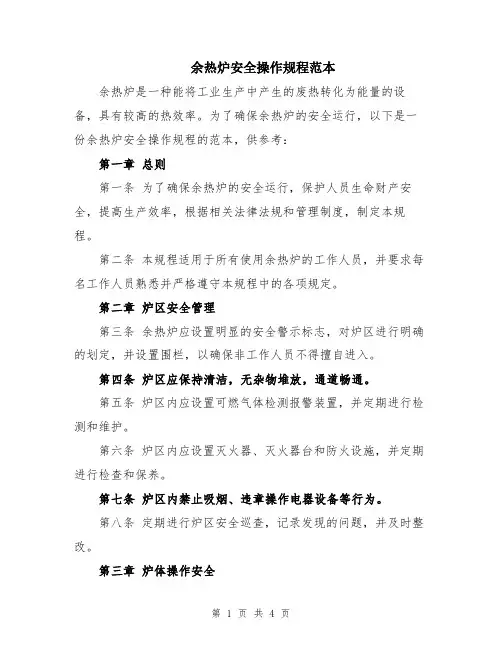 余热炉安全操作规程范本

余热炉是一种能将工业生产中产生的废热转化为能量的设备，具有较高的热效率。为了确保余热炉的安全运行，以下是一份余热炉安全操作规程的范本，供参考：

第一章 总则

第一条 为了确保余热炉的安全运行，保护人员生命财产安全，提高生产效率，根据相关法律法规和管理制度，制定本规程。

第二条 本规程适用于所有使用余热炉的工作人员，并要求每名工作人员熟悉并严格遵守本规程中的各项规定。

第二章 炉区安全管理

第三条 余热炉应设置明显的安全警示标志，对炉区进行明确的划定，并设置围栏，以确保非工作人员不得擅自进入。

第四条 炉区应保持清洁，无杂物堆放，通道畅通。

第五条 炉区内应设置可燃气体检测报警装置，并定期进行检测和维护。

第六条 炉区内应设置灭火器、灭火器台和防火设施，并定期进行检查和保养。

第七条 炉区内禁止吸烟、违章操作电器设备等行为。

第八条 定期进行炉区安全巡查，记录发现的问题，并及时整改。

第三章 炉体操作安全

第 1 页 共 4 页